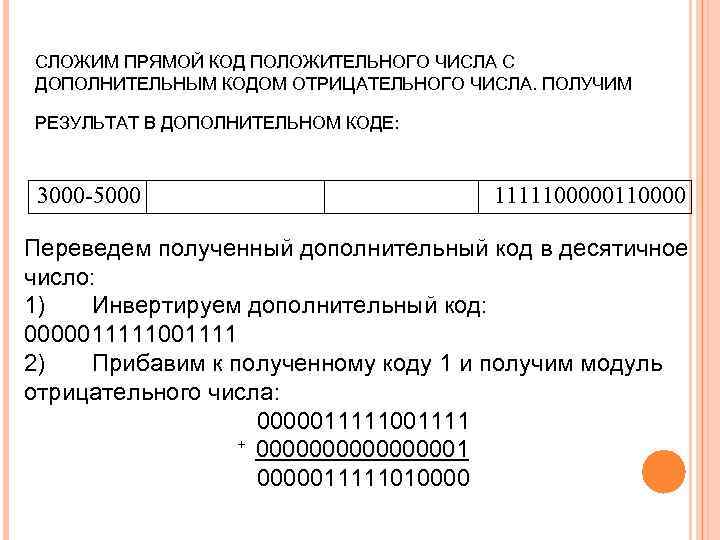 СЛОЖИМ ПРЯМОЙ КОД ПОЛОЖИТЕЛЬНОГО ЧИСЛА С ДОПОЛНИТЕЛЬНЫМ КОДОМ ОТРИЦАТЕЛЬНОГО ЧИСЛА. ПОЛУЧИМ РЕЗУЛЬТАТ В ДОПОЛНИТЕЛЬНОМ КОДЕ:

| 3000-5000 | | | 1111100000110000 |
|---|---|---|---|

Переведем полученный дополнительный код в десятичное число:
1) Инвертируем дополнительный код: 0000011111001111
2) Прибавим к полученному коду 1 и получим модуль отрицательного числа:

0000011111001111
+ 0000000000000001
0000011111010000